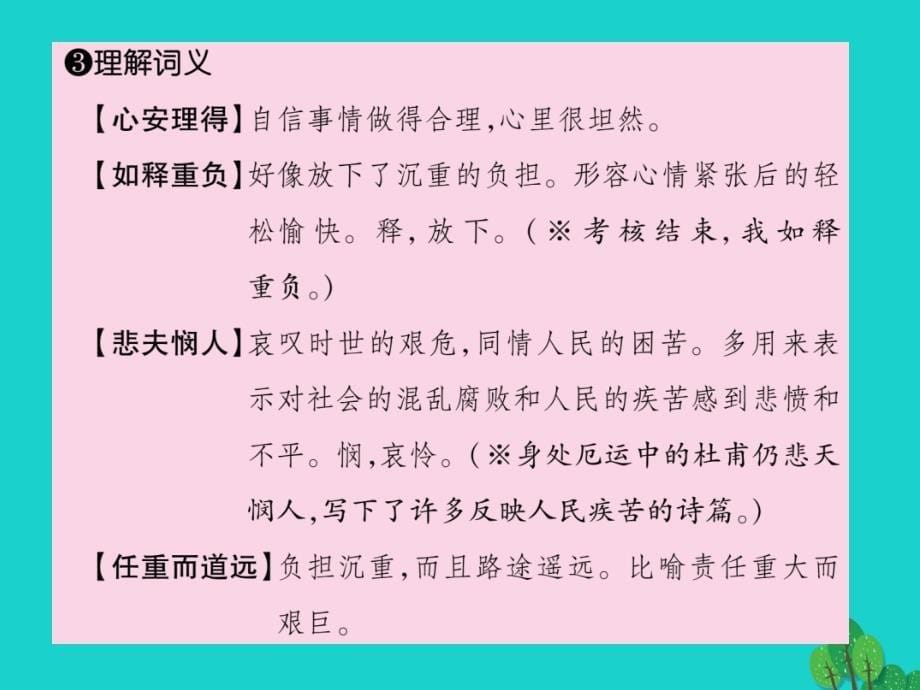 ❸理解词义

【心安理得】自信事情做得合理,心里很坦然。

【如释重负】好像放下了沉重的负担。形容心情紧张后的轻松愉快。释,放下。(※考核结束,我如释重负。)

【悲夫悯人】哀叹时世的艰危,同情人民的困苦。多用来表示对社会的混乱腐败和人民的疾苦感到悲愤和不平。悯,哀怜。(※身处厄运中的杜甫仍悲天悯人,写下了许多反映人民疾苦的诗篇。)

【任重而道远】负担沉重,而且路途遥远。比喻责任重大而艰巨。